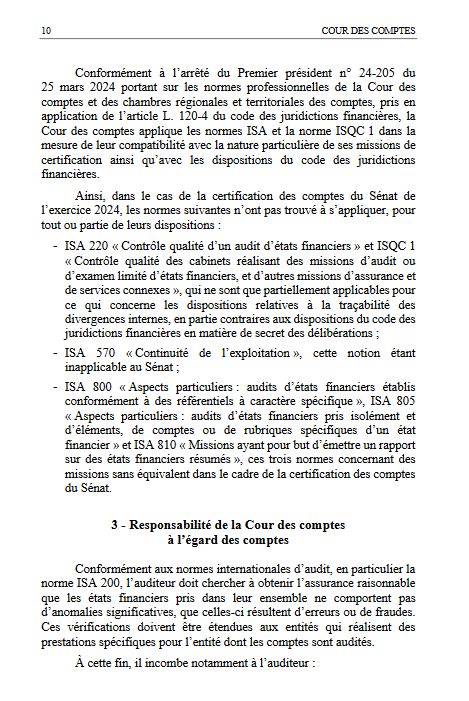 10 COUR DES COMPTES

Conformément à l'arrêté du Premier président n° 24-205 du 25 mars 2024 portant sur les normes professionnelles de la Cour des comptes et des chambres régionales et territoriales des comptes, pris en application de l'article L. 120-4 du code des juridictions financières, la Cour des comptes applique les normes ISA et la norme ISQC 1 dans la mesure de leur compatibilité avec la nature particulière de ses missions de certification ainsi qu'avec les dispositions du code des juridictions financières.

Ainsi, dans le cas de la certification des comptes du Sénat de l'exercice 2024, les normes suivantes n'ont pas trouvé à s'appliquer, pour tout ou partie de leurs dispositions :

- ISA 220 « Contrôle qualité d'un audit d'états financiers » et ISQC 1 « Contrôle qualité des cabinets réalisant des missions d'audit ou d'examen limité d'états financiers, et d'autres missions d'assurance et de services connexes », qui ne sont que partiellement applicables pour ce qui concerne les dispositions relatives à la traçabilité des divergences internes, en partie contraires aux dispositions du code des juridictions financières en matière de secret des délibérations ;

- ISA 570 « Continuité de l'exploitation », cette notion étant inapplicable au Sénat ;

- ISA 800 « Aspects particuliers : audits d'états financiers établis conformément à des référentiels à caractère spécifique », ISA 805 « Aspects particuliers : audits d'états financiers pris isolément et d'éléments, de comptes ou de rubriques spécifiques d'un état financier » et ISA 810 « Missions ayant pour but d'émettre un rapport sur des états financiers résumés », ces trois normes concernant des missions sans équivalent dans le cadre de la certification des comptes du Sénat.

3 - Responsabilité de la Cour des comptes à l'égard des comptes

Conformément aux normes internationales d'audit, en particulier la norme ISA 200, l'auditeur doit chercher à obtenir l'assurance raisonnable que les états financiers pris dans leur ensemble ne comportent pas d'anomalies significatives, que celles-ci résultent d'erreurs ou de fraudes. Ces vérifications doivent être étendues aux entités qui réalisent des prestations spécifiques pour l'entité dont les comptes sont audités.

À cette fin, il incombe notamment à l'auditeur :